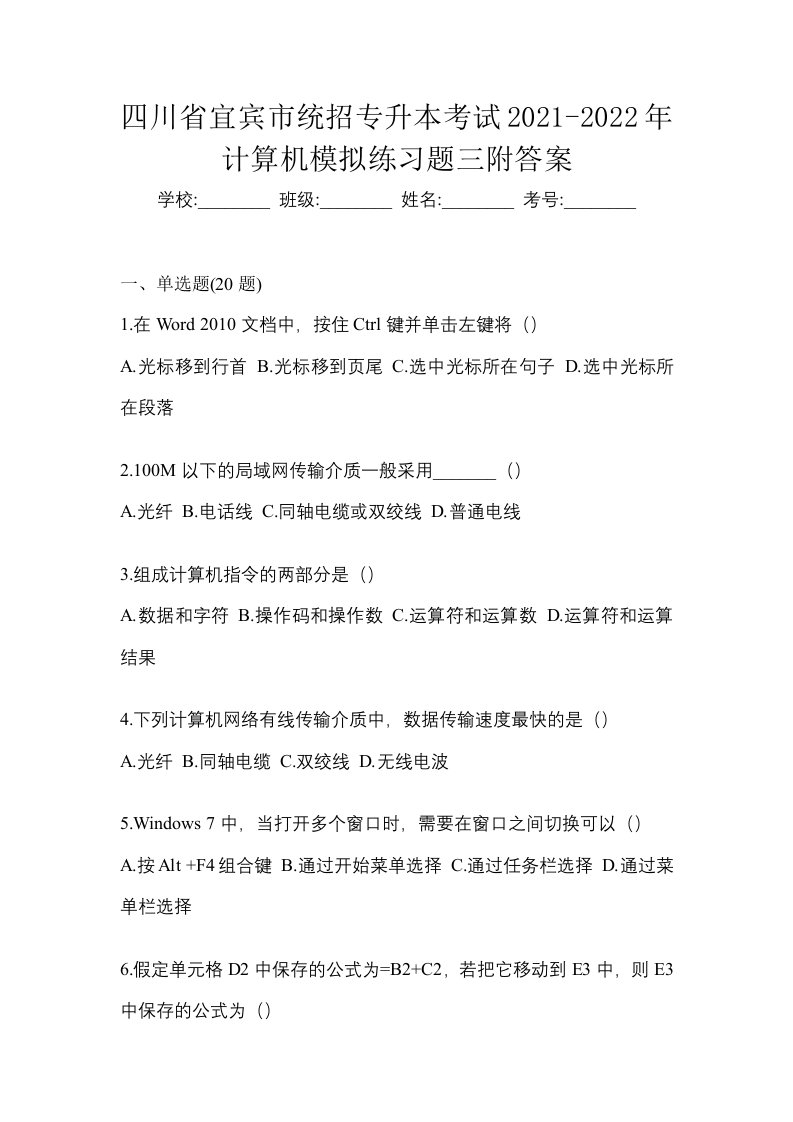 四川省宜宾市统招专升本考试2021-2022年计算机模拟练习题三附答案

学校:________ 班级:________ 姓名:________ 考号:________

一、单选题(20 题)

1.在 Word 2010 文档中，按住 Ctrl 键并单击左键将（）

A.光标移到行首 B.光标移到页尾 C.选中光标所在句子 D.选中光标所在段落

2.100M 以下的局域网传输介质一般采用_______（）

A.光纤 B.电话线 C.同轴电缆或双绞线 D.普通电线

3.组成计算机指令的两部分是（）

A.数据和字符 B.操作码和操作数 C.运算符和运算数 D.运算符和运算结果

4.下列计算机网络有线传输介质中，数据传输速度最快的是（）

A.光纤 B.同轴电缆 C.双绞线 D.无线电波

5.Windows 7 中，当打开多个窗口时，需要在窗口之间切换可以（）

A.按 Alt +F4 组合键 B.通过开始菜单选择 C.通过任务栏选择 D.通过菜单栏选择

6.假定单元格 D2 中保存的公式为=B2+C2，若把它移动到 E3 中，则 E3 中保存的公式为（）